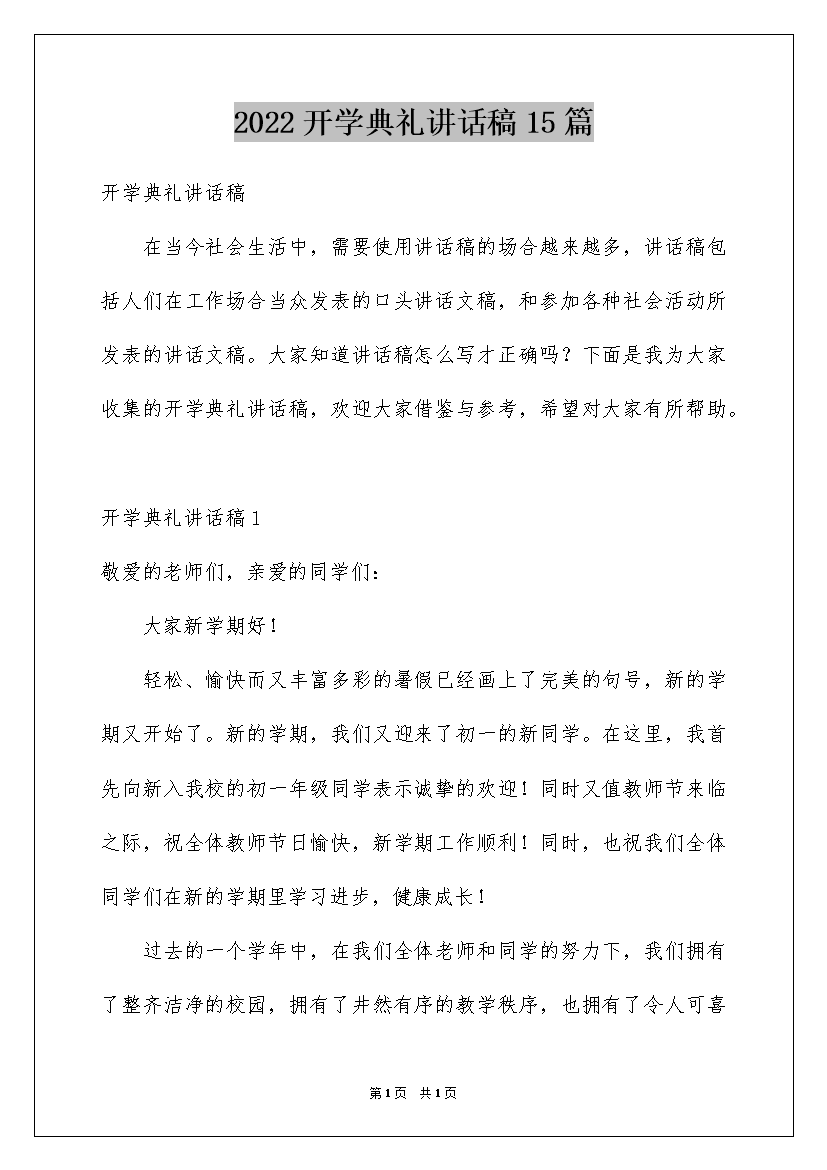 2022开学典礼讲话稿15篇

开学典礼讲话稿

在当今社会生活中，需要使用讲话稿的场合越来越多，讲话稿包括人们在工作场合当众发表的口头讲话文稿，和参加各种社会活动所发表的讲话文稿。大家知道讲话稿怎么写才正确吗？下面是我为大家收集的开学典礼讲话稿，欢迎大家借鉴与参考，希望对大家有所帮助。

开学典礼讲话稿1

敬爱的老师们，亲爱的同学们：

大家新学期好！

轻松、愉快而又丰富多彩的暑假已经画上了完美的句号，新的学期又开始了。新的学期，我们又迎来了初一的新同学。在这里，我首先向新入我校的初一年级同学表示诚挚的欢迎！同时又值教师节来临之际，祝全体教师节日愉快，新学期工作顺利！同时，也祝我们全体同学们在新的学期里学习进步，健康成长！

过去的一个学年中，在我们全体老师和同学的努力下，我们拥有了整齐洁净的校园，拥有了井然有序的教学秩序，也拥有了令人可喜

第1页 共1页